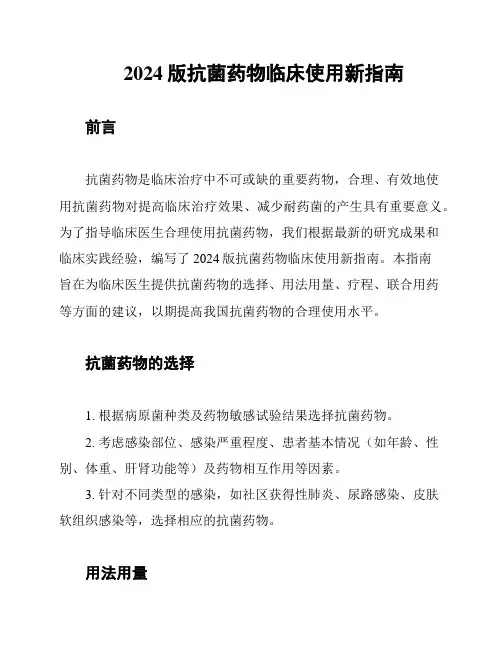 2024 版抗菌药物临床使用新指南

前言

抗菌药物是临床治疗中不可或缺的重要药物，合理、有效地使用抗菌药物对提高临床治疗效果、减少耐药菌的产生具有重要意义。为了指导临床医生合理使用抗菌药物，我们根据最新的研究成果和临床实践经验，编写了 2024 版抗菌药物临床使用新指南。本指南旨在为临床医生提供抗菌药物的选择、用法用量、疗程、联合用药等方面的建议，以期提高我国抗菌药物的合理使用水平。

抗菌药物的选择

1. 根据病原菌种类及药物敏感试验结果选择抗菌药物。

2. 考虑感染部位、感染严重程度、患者基本情况（如年龄、性别、体重、肝肾功能等）及药物相互作用等因素。

3. 针对不同类型的感染，如社区获得性肺炎、尿路感染、皮肤软组织感染等，选择相应的抗菌药物。

用法用量